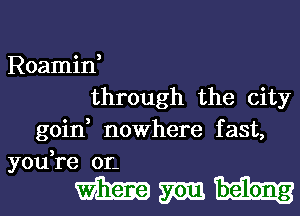 Roamin'
through the city
goin' nowhere fast,
you're on
where you belong